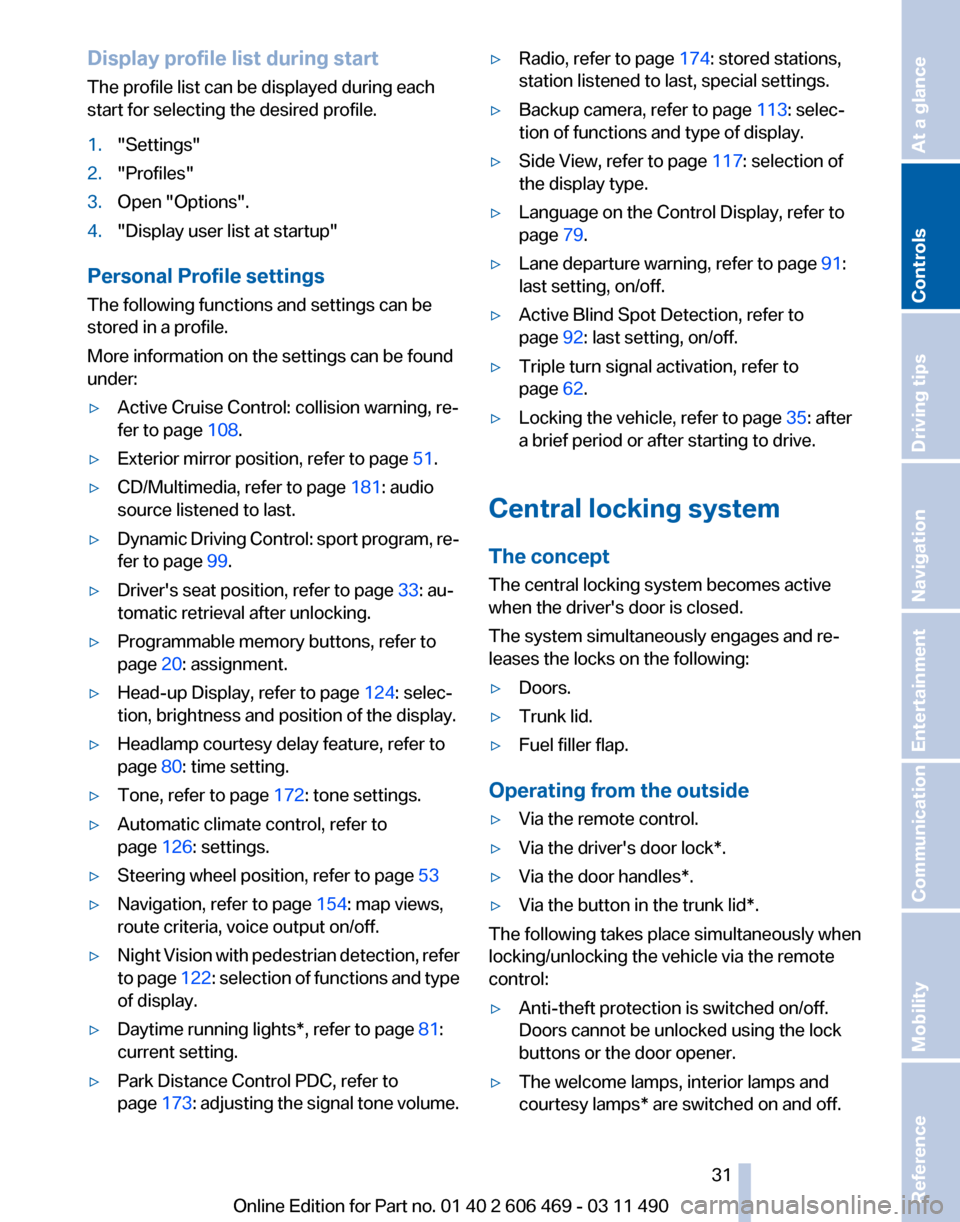 Display profile list during start

The profile list can be displayed during each start for selecting the desired profile.

1. "Settings"
2. "Profiles"
3. Open "Options".
4. "Display user list at startup"

Personal Profile settings

The following functions and settings can be stored in a profile.

More information on the settings can be found under:

▷ Active Cruise Control: collision warning, refer to page 108.
▷ Exterior mirror position, refer to page 51.
▷ CD/Multimedia, refer to page 181: audio source listened to last.
▷ Dynamic Driving Control: sport program, refer to page 99.
▷ Driver's seat position, refer to page 33: automatic retrieval after unlocking.
▷ Programmable memory buttons, refer to page 20: assignment.
▷ Head-up Display, refer to page 124: selection, brightness and position of the display.
▷ Headlamp courtesy delay feature, refer to page 80: time setting.
▷ Tone, refer to page 172: tone settings.
▷ Automatic climate control, refer to page 126: settings.
▷ Steering wheel position, refer to page 53
▷ Navigation, refer to page 154: map views, route criteria, voice output on/off.
▷ Night Vision with pedestrian detection, refer to page 122: selection of functions and type of display.
▷ Daytime running lights*, refer to page 81: current setting.
▷ Park Distance Control PDC, refer to page 173: adjusting the signal tone volume.
▷ Radio, refer to page 174: stored stations, station listened to last, special settings.
▷ Backup camera, refer to page 113: selection of functions and type of display.
▷ Side View, refer to page 117: selection of the display type.
▷ Language on the Control Display, refer to page 79.
▷ Lane departure warning, refer to page 91: last setting, on/off.
▷ Active Blind Spot Detection, refer to page 92: last setting, on/off.
▷ Triple turn signal activation, refer to page 62.
▷ Locking the vehicle, refer to page 35: after a brief period or after starting to drive.

Central locking system

The concept

The central locking system becomes active when the driver's door is closed.

The system simultaneously engages and releases the locks on the following:

▷ Doors.
▷ Trunk lid.
▷ Fuel filler flap.

Operating from the outside

▷ Via the remote control.
▷ Via the driver's door lock*.
▷ Via the door handles*.
▷ Via the button in the trunk lid*.

The following takes place simultaneously when locking/unlocking the vehicle via the remote control:

▷ Anti-theft protection is switched on/off. Doors cannot be unlocked using the lock buttons or the door opener.
▷ The welcome lamps, interior lamps and courtesy lamps* are switched on and off.

31

Online Edition for Part no. 01 40 2 606 469 - 03 11 490

At a glance
Controls
Driving tips
Navigation
Entertainment
Communication
Mobility
Reference

carmanualsonline.info